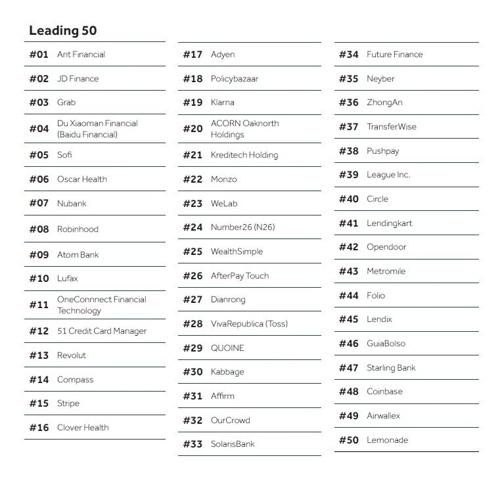 Leading 50

#01 Ant Financial
#02 JD Finance
#03 Grab
#04 Du Xiaoman Financial (Baidu Financial)
#05 Sofi
#06 Oscar Health
#07 Nubank
#08 Robinhood
#09 Atom Bank
#10 Lufax
#11 OneConnnect Financial Technology
#12 51 Credit Card Manager
#13 Revolut
#14 Compass
#15 Stripe
#16 Clover Health

#17 Adyen
#18 Policybazaar
#19 Klarna
#20 ACORN Oaknorth Holdings
#21 Kreditech Holding
#22 Monzo
#23 WeLab
#24 Number26 (N26)
#25 WealthSimple
#26 AfterPay Touch
#27 Dianrong
#28 VivaRepublica (Toss)
#29 QUOINE
#30 Kabbage
#31 Affirm
#32 OurCrowd
#33 SolarisBank

#34 Future Finance
#35 Neyber
#36 ZhongAn
#37 TransferWise
#38 Pushpay
#39 League Inc.
#40 Circle
#41 Lendingkart
#42 Opendoor
#43 Metromile
#44 Folio
#45 Lendix
#46 GuiaBolso
#47 Starling Bank
#48 Coinbase
#49 Airwallex
#50 Lemonade